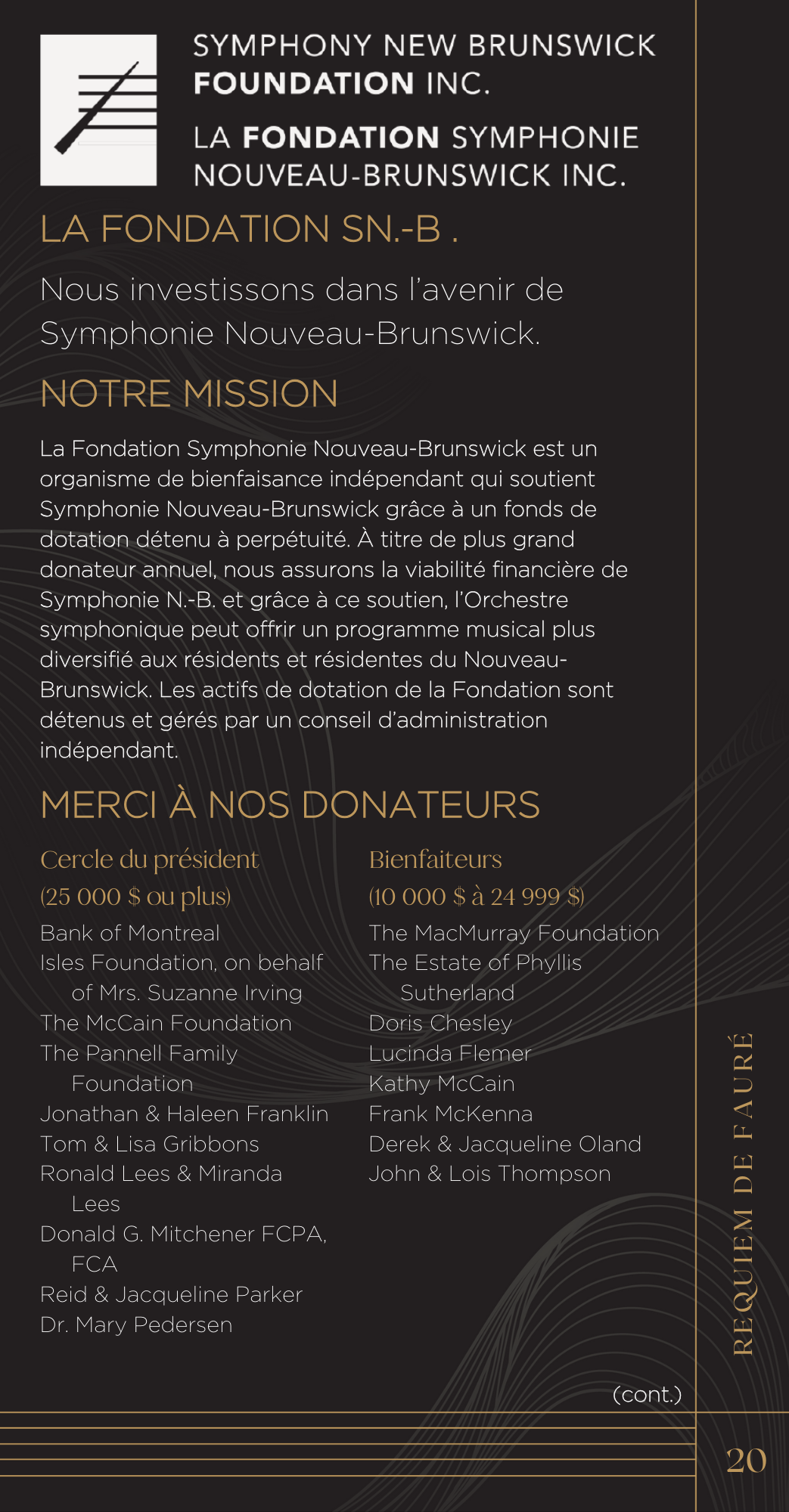 SYMPHONY NEW BRUNSWICK FOUNDATION INC.

LA FONDATION SYMPHONIE NOUVEAU-BRUNSWICK INC.

LA FONDATION SN.-B .

Nous investissons dans l'avenir de Symphonie Nouveau-Brunswick.

NOTRE MISSION

La Fondation Symphonie Nouveau-Brunswick est un organisme de bienfaisance indépendant qui soutient Symphonie Nouveau-Brunswick grâce à un fonds de dotation détenu à perpétuité. À titre de plus grand donateur annuel, nous assurons la viabilité financière de Symphonie N.-B. et grâce à ce soutien, l'Orchestre symphonique peut offrir un programme musical plus diversifié aux résidents et résidentes du Nouveau-Brunswick. Les actifs de dotation de la Fondation sont détenus et gérés par un conseil d'administration indépendant.

MERCI À NOS DONATEURS

Cercle du président
(25 000 $ ou plus)
Bank of Montreal
Isles Foundation, on behalf of Mrs. Suzanne Irving
The McCain Foundation
The Pannell Family Foundation
Jonathan & Haleen Franklin
Tom & Lisa Gribbons
Ronald Lees & Miranda Lees
Donald G. Mitchener FCPA, FCA
Reid & Jacqueline Parker
Dr. Mary Pedersen

Bienfaiteurs
(10 000 $ à 24 999 $)
The MacMurray Foundation
The Estate of Phyllis Sutherland
Doris Chesley
Lucinda Flemer
Kathy McCain
Frank McKenna
Derek & Jacqueline Oland
John & Lois Thompson

(cont.)

REQUIEM DE FAURÉ

20